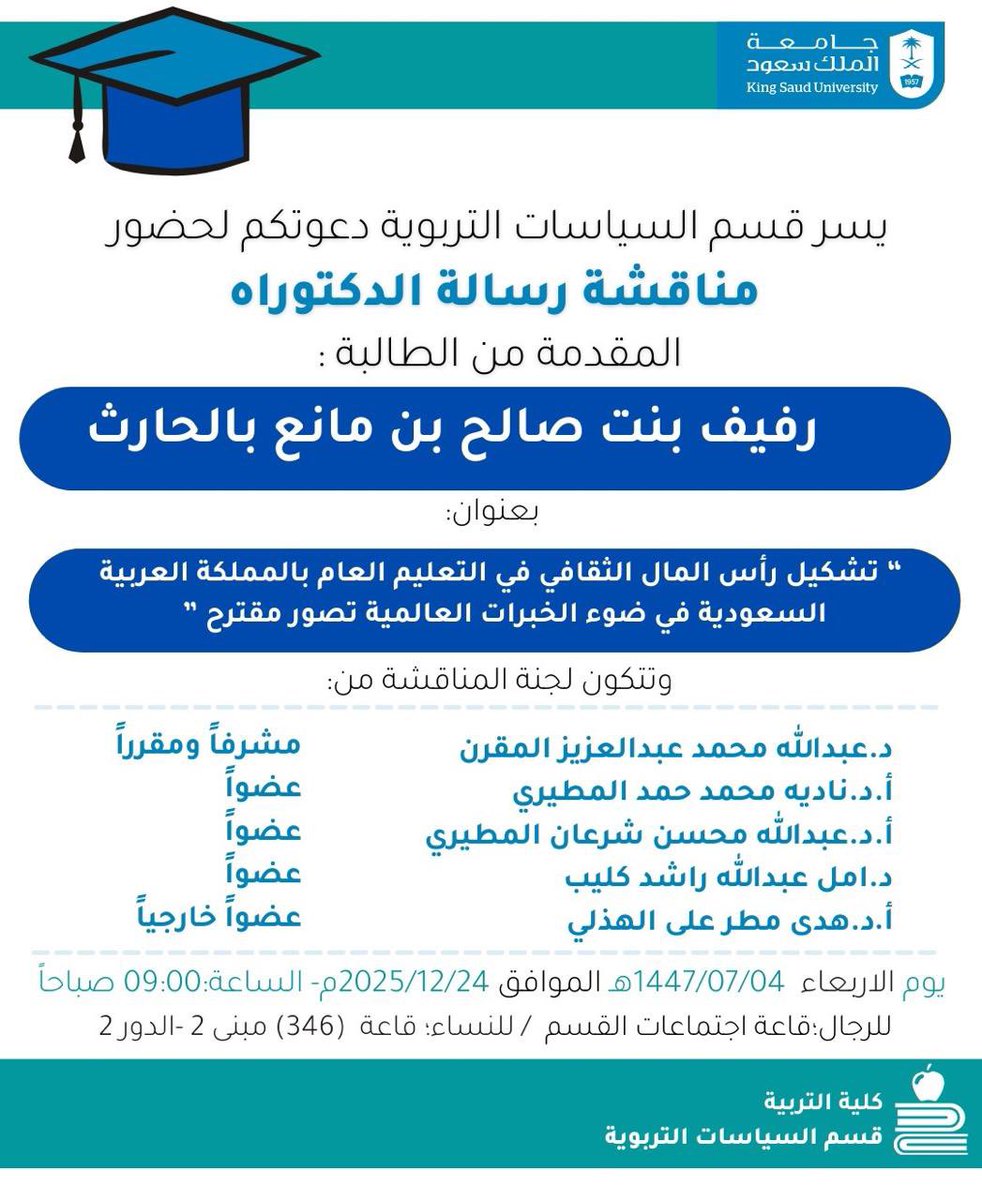 جامعة الملك سعود
King Saud University
1957

يسر قسم السياسات التربوية دعوتكم لحضور
مناقشة رسالة الدكتوراه
المقدمة من الطالبة :

رفيف بنت صالح بن مانع بالحارث

بعنوان:

" تشكيل رأس المال الثقافي في التعليم العام بالمملكة العربية السعودية في ضوء الخبرات العالمية تصور مقترح "

وتتكون لجنة المناقشة من:

| د.عبدالله محمد عبدالعزيز المقرن | مشرفاً ومقرراً |
|---|---|
| أ.د.ناديه محمد حمد المطيري | عضواً |
| أ.د.عبدالله محسن شرعان المطيري | عضواً |
| د.امل عبدالله راشد كليب | عضواً |
| أ.د.هدى مطر على الهذلي | عضواً خارجياً |

يوم الاربعاء 1447/07/04هـ الموافق 2025/12/24م- الساعة:09:00 صباحاً
للرجال:قاعة اجتماعات القسم / للنساء: قاعة (346) مبنى 2 -الدور 2

كلية التربية
قسم السياسات التربوية